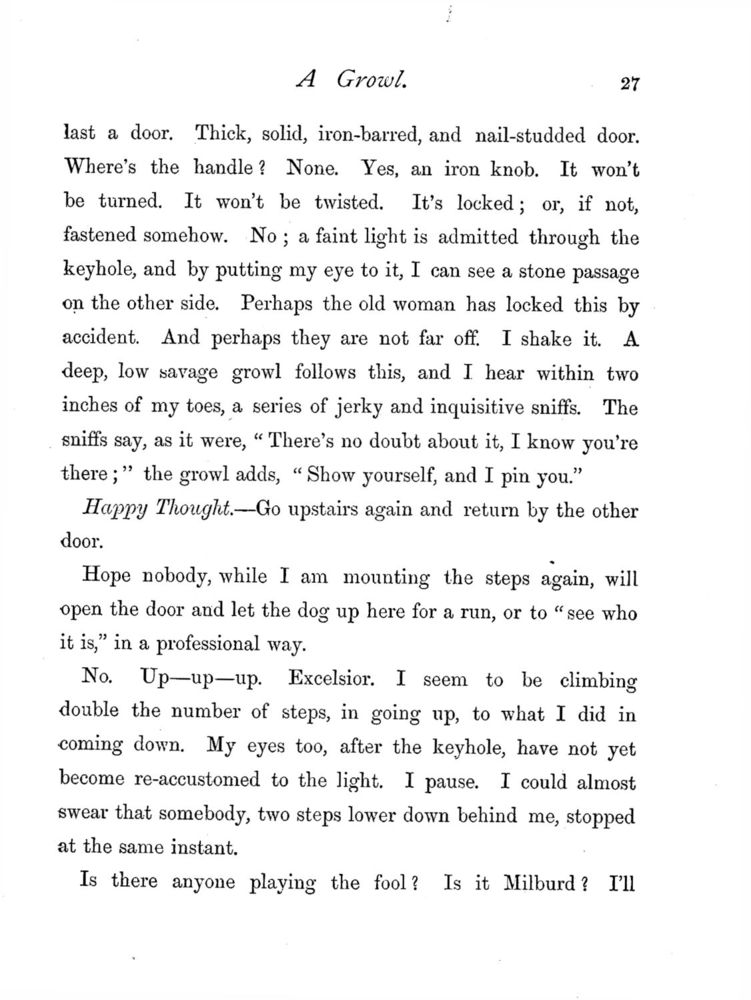 A Growl. 27

last a door. Thick, solid, iron-barred, and nail-studded door. Where's the handle? None. Yes, an iron knob. It won't be turned. It won't be twisted. It's locked; or, if not, fastened somehow. No; a faint light is admitted through the keyhole, and by putting my eye to it, I can see a stone passage on the other side. Perhaps the old woman has locked this by accident. And perhaps they are not far off. I shake it. A deep, low savage growl follows this, and I hear within two inches of my toes, a series of jerky and inquisitive sniffs. The sniffs say, as it were, "There's no doubt about it, I know you're there;" the growl adds, "Show yourself, and I pin you."

Happy Thought.—Go upstairs again and return by the other door.

Hope nobody, while I am mounting the steps again, will open the door and let the dog up here for a run, or to "see who it is," in a professional way.

No. Up—up—up. Excelsior. I seem to be climbing double the number of steps, in going up, to what I did in coming down. My eyes too, after the keyhole, have not yet become re-accustomed to the light. I pause. I could almost swear that somebody, two steps lower down behind me, stopped at the same instant.

Is there anyone playing the fool? Is it Milburd? I'll